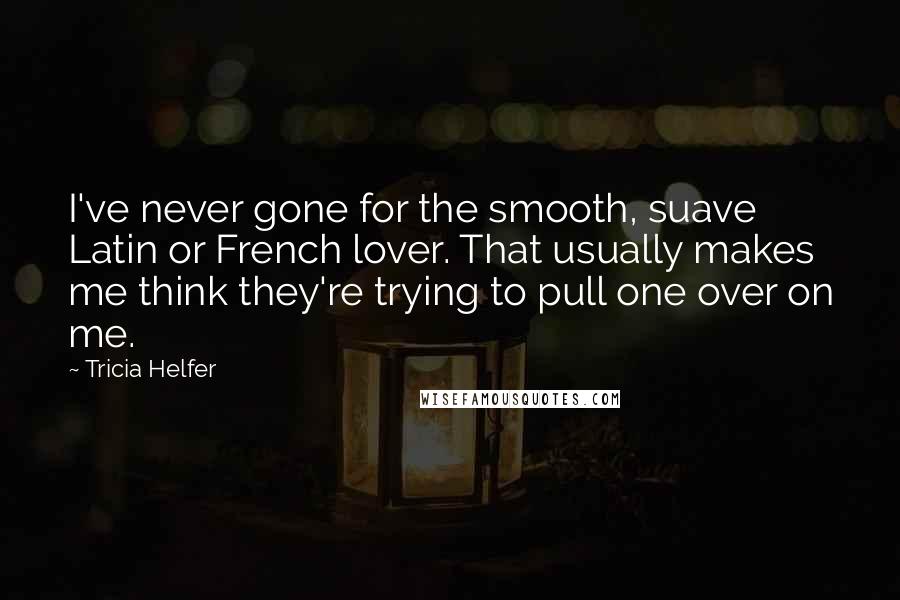 I've never gone for the smooth, suave Latin or French lover. That usually makes me think they're trying to pull one over on me.

~ Tricia Helfer

WISEFAMOUSQUOTES.COM